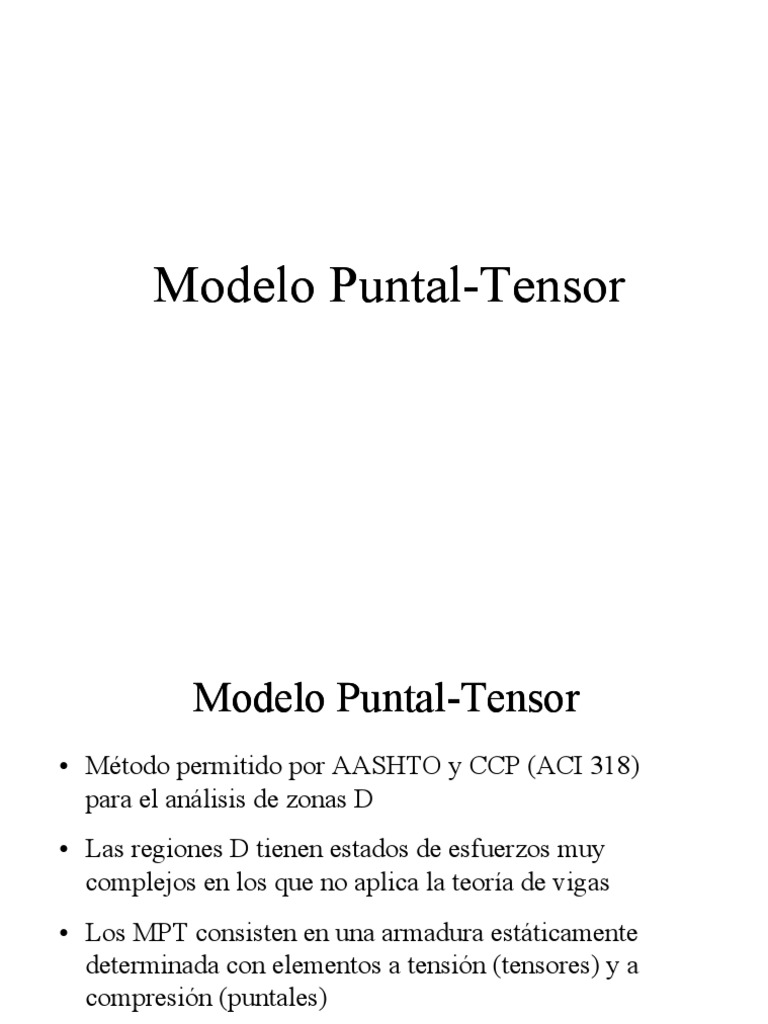 Modelo Puntal-Tensor

Modelo Puntal-Tensor

• Método permitido por AASHTO y CCP (ACI 318) para el análisis de zonas D

• Las regiones D tienen estados de esfuerzos muy complejos en los que no aplica la teoría de vigas

• Los MPT consisten en una armadura estáticamente determinada con elementos a tensión (tensores) y a compresión (puntales)